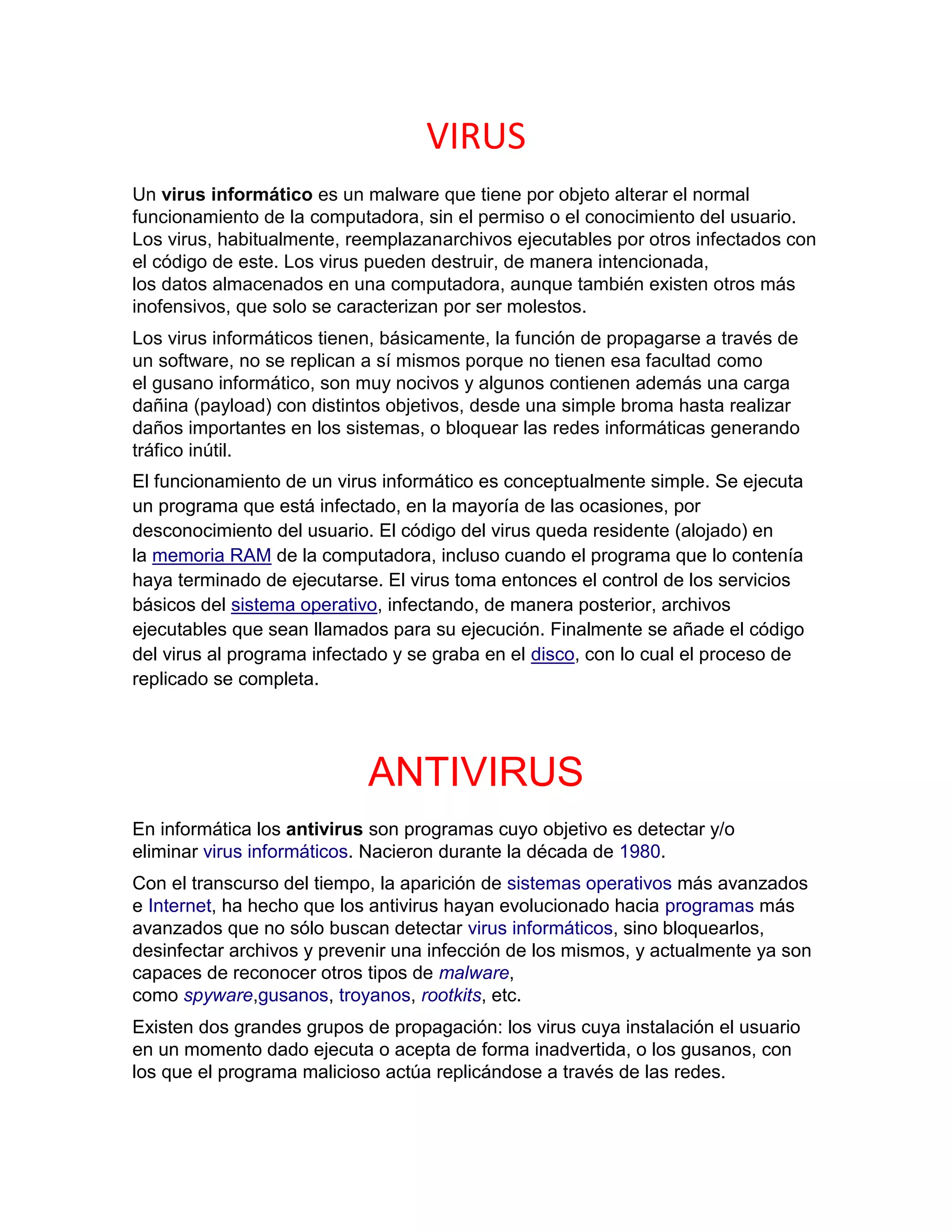 VIRUS

Un virus informático es un malware que tiene por objeto alterar el normal funcionamiento de la computadora, sin el permiso o el conocimiento del usuario. Los virus, habitualmente, reemplazanarchivos ejecutables por otros infectados con el código de este. Los virus pueden destruir, de manera intencionada, los datos almacenados en una computadora, aunque también existen otros más inofensivos, que solo se caracterizan por ser molestos.

Los virus informáticos tienen, básicamente, la función de propagarse a través de un software, no se replican a sí mismos porque no tienen esa facultad como el gusano informático, son muy nocivos y algunos contienen además una carga dañina (payload) con distintos objetivos, desde una simple broma hasta realizar daños importantes en los sistemas, o bloquear las redes informáticas generando tráfico inútil.

El funcionamiento de un virus informático es conceptualmente simple. Se ejecuta un programa que está infectado, en la mayoría de las ocasiones, por desconocimiento del usuario. El código del virus queda residente (alojado) en la memoria RAM de la computadora, incluso cuando el programa que lo contenía haya terminado de ejecutarse. El virus toma entonces el control de los servicios básicos del sistema operativo, infectando, de manera posterior, archivos ejecutables que sean llamados para su ejecución. Finalmente se añade el código del virus al programa infectado y se graba en el disco, con lo cual el proceso de replicado se completa.

ANTIVIRUS

En informática los antivirus son programas cuyo objetivo es detectar y/o eliminar virus informáticos. Nacieron durante la década de 1980.

Con el transcurso del tiempo, la aparición de sistemas operativos más avanzados e Internet, ha hecho que los antivirus hayan evolucionado hacia programas más avanzados que no sólo buscan detectar virus informáticos, sino bloquearlos, desinfectar archivos y prevenir una infección de los mismos, y actualmente ya son capaces de reconocer otros tipos de malware, como spyware,gusanos, troyanos, rootkits, etc.

Existen dos grandes grupos de propagación: los virus cuya instalación el usuario en un momento dado ejecuta o acepta de forma inadvertida, o los gusanos, con los que el programa malicioso actúa replicándose a través de las redes.